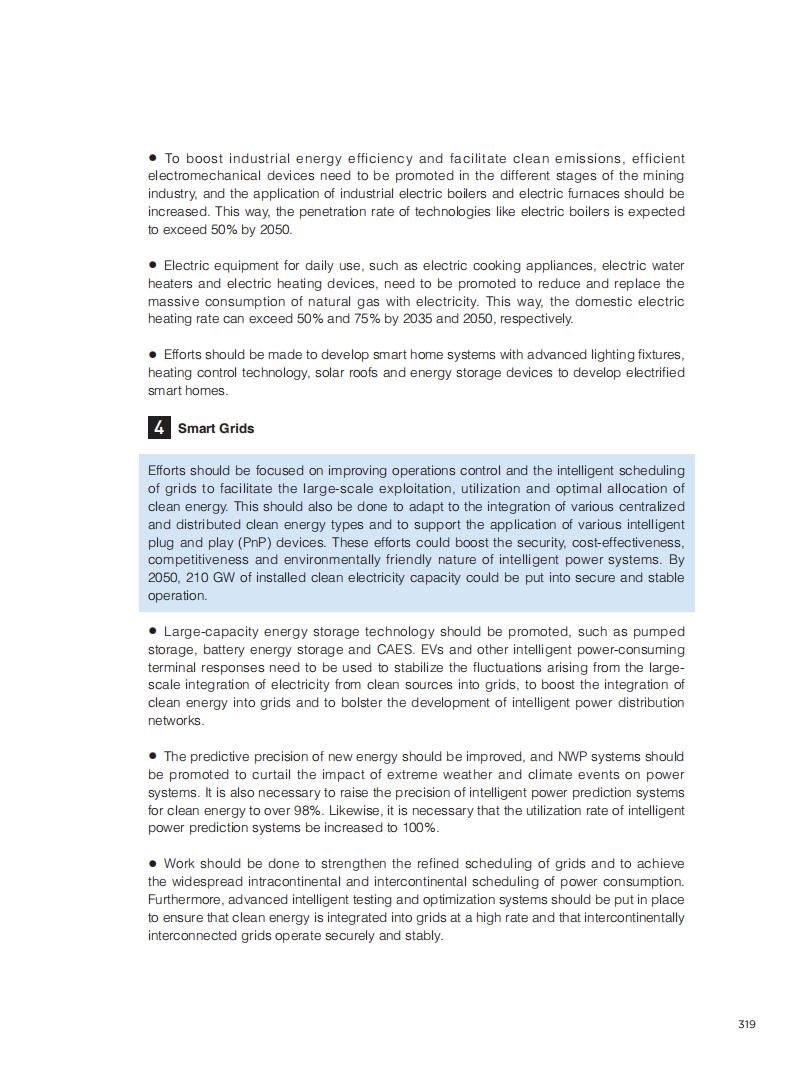 ● To boost industrial energy efficiency and facilitate clean emissions, efficient electromechanical devices need to be promoted in the different stages of the mining industry, and the application of industrial electric boilers and electric furnaces should be increased. This way, the penetration rate of technologies like electric boilers is expected to exceed 50% by 2050.

● Electric equipment for daily use, such as electric cooking appliances, electric water heaters and electric heating devices, need to be promoted to reduce and replace the massive consumption of natural gas with electricity. This way, the domestic electric heating rate can exceed 50% and 75% by 2035 and 2050, respectively.

● Efforts should be made to develop smart home systems with advanced lighting fixtures, heating control technology, solar roofs and energy storage devices to develop electrified smart homes.

4 Smart Grids

Efforts should be focused on improving operations control and the intelligent scheduling of grids to facilitate the large-scale exploitation, utilization and optimal allocation of clean energy. This should also be done to adapt to the integration of various centralized and distributed clean energy types and to support the application of various intelligent plug and play (PnP) devices. These efforts could boost the security, cost-effectiveness, competitiveness and environmentally friendly nature of intelligent power systems. By 2050, 210 GW of installed clean electricity capacity could be put into secure and stable operation.

● Large-capacity energy storage technology should be promoted, such as pumped storage, battery energy storage and CAES. EVs and other intelligent power-consuming terminal responses need to be used to stabilize the fluctuations arising from the large-scale integration of electricity from clean sources into grids, to boost the integration of clean energy into grids and to bolster the development of intelligent power distribution networks.

● The predictive precision of new energy should be improved, and NWP systems should be promoted to curtail the impact of extreme weather and climate events on power systems. It is also necessary to raise the precision of intelligent power prediction systems for clean energy to over 98%. Likewise, it is necessary that the utilization rate of intelligent power prediction systems be increased to 100%.

● Work should be done to strengthen the refined scheduling of grids and to achieve the widespread intracontinental and intercontinental scheduling of power consumption. Furthermore, advanced intelligent testing and optimization systems should be put in place to ensure that clean energy is integrated into grids at a high rate and that intercontinentally interconnected grids operate securely and stably.

319